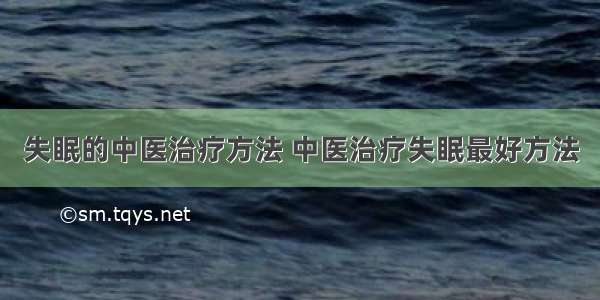 失眠的中医治疗方法 中医治疗失眠最好方法

©sm.tqys.net